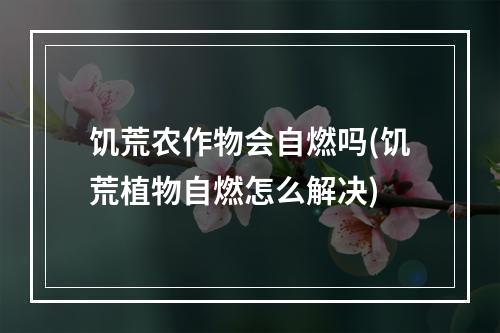 饥荒农作物会自燃吗(饥荒植物自燃怎么解决)